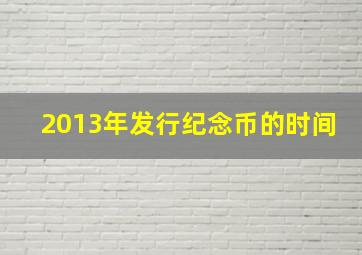 2013年发行纪念币的时间